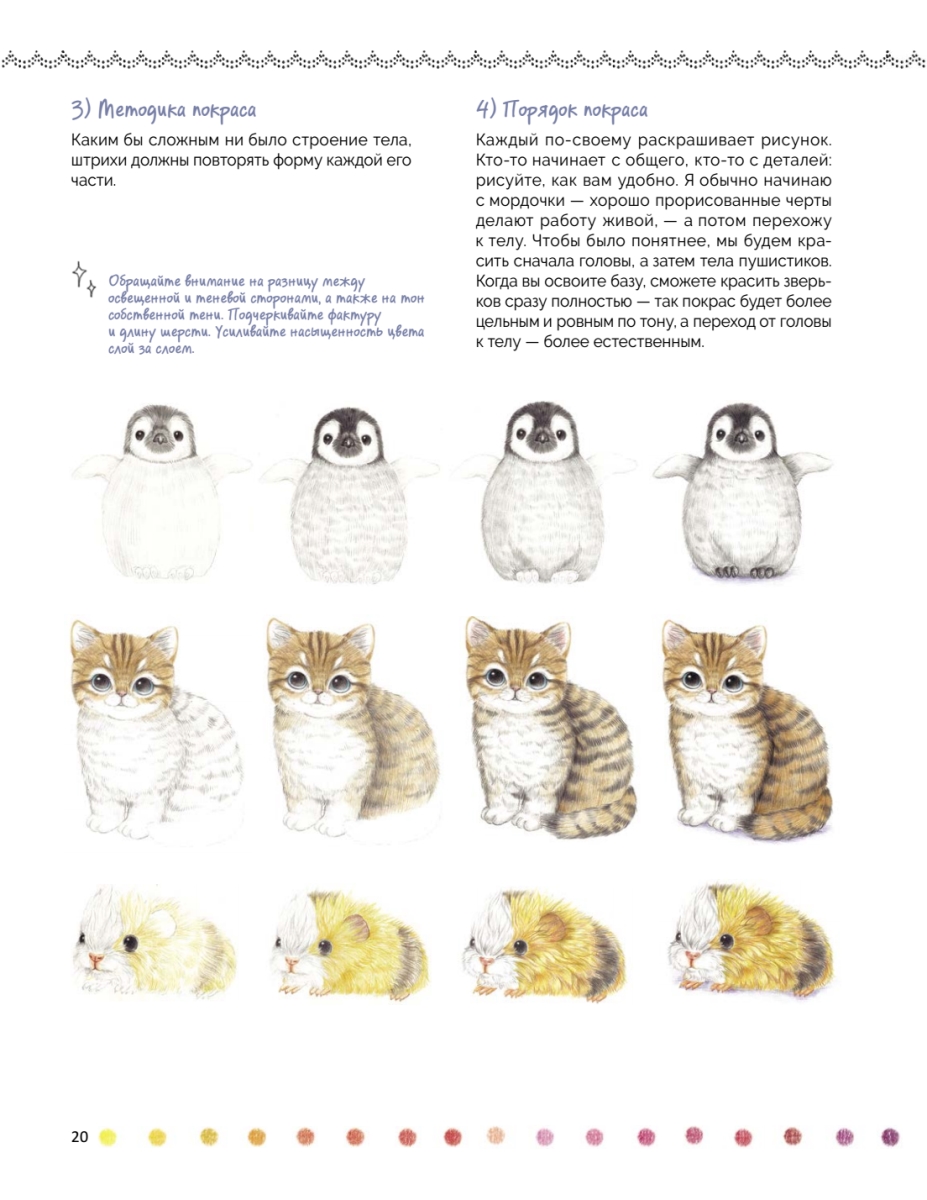 3) Методика покраса

Каким бы сложным ни было строение тела, штрихи должны повторять форму каждой его части.

Обращайте внимание на разницу между освещенной и теневой сторонами, а также на тон собственной тени. Подчеркивайте фактуру и длину шерсти. Усиливайте насыщенность цвета слой за слоем.

4) Порядок покраса

Каждый по-своему раскрашивает рисунок. Кто-то начинает с общего, кто-то с деталей: рисуйте, как вам удобно. Я обычно начинаю с мордочки — хорошо прорисованные черты делают работу живой, — а потом перехожу к телу. Чтобы было понятнее, мы будем красить сначала головы, а затем тела пушистиков. Когда вы освоите базу, сможете красить зверьков сразу полностью — так покрас будет более цельным и ровным по тону, а переход от головы к телу — более естественным.

20